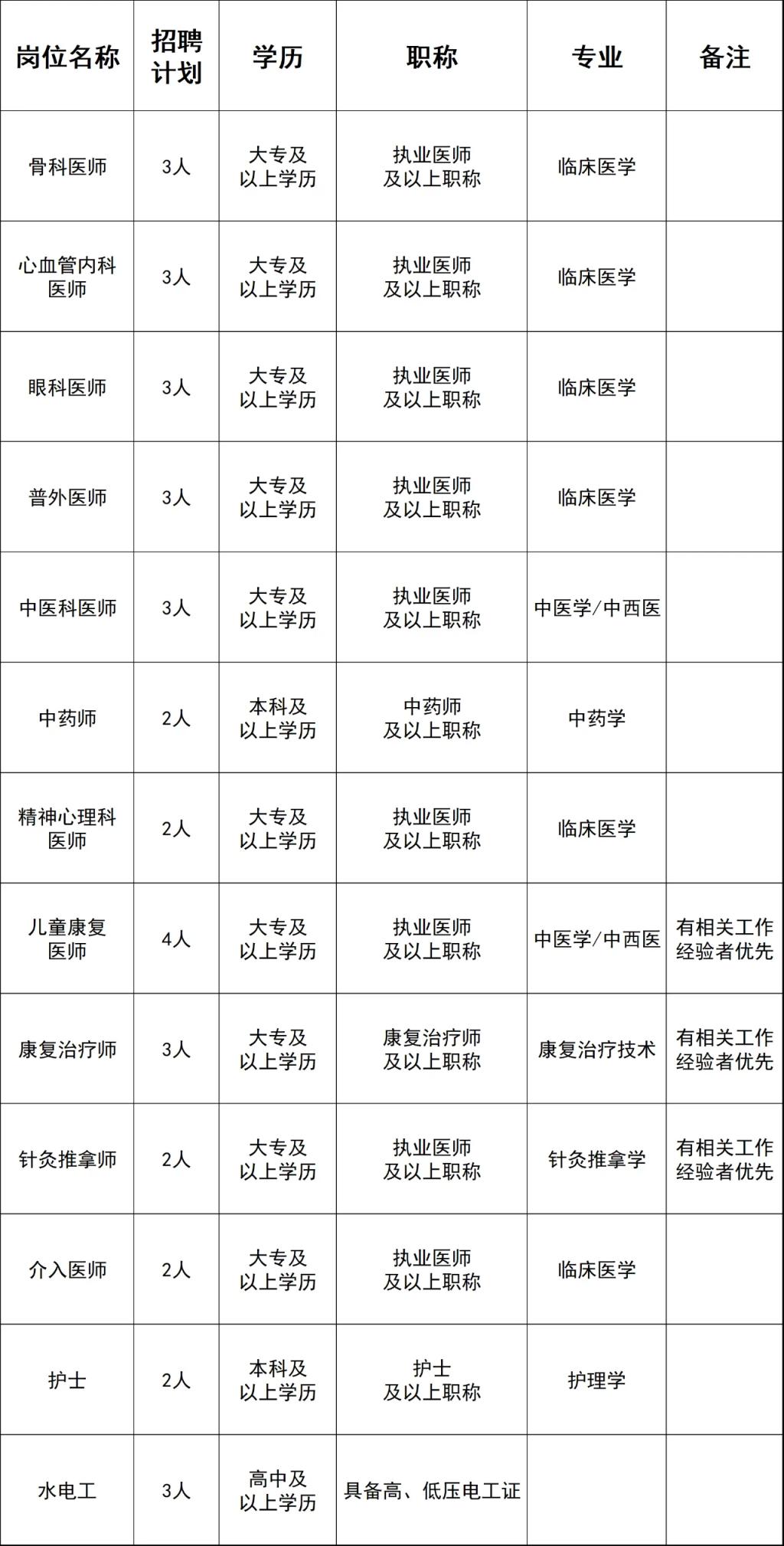 | 岗位名称 | 招聘计划 | 学历 | 职称 | 专业 | 备注 |
|---|---|---|---|---|---|
| 骨科医师 | 3人 | 大专及以上学历 | 执业医师及以上职称 | 临床医学 | |
| 心血管内科医师 | 3人 | 大专及以上学历 | 执业医师及以上职称 | 临床医学 | |
| 眼科医师 | 3人 | 大专及以上学历 | 执业医师及以上职称 | 临床医学 | |
| 普外医师 | 3人 | 大专及以上学历 | 执业医师及以上职称 | 临床医学 | |
| 中医科医师 | 3人 | 大专及以上学历 | 执业医师及以上职称 | 中医学/中西医 | |
| 中药师 | 2人 | 本科及以上学历 | 中药师及以上职称 | 中药学 | |
| 精神心理科医师 | 2人 | 大专及以上学历 | 执业医师及以上职称 | 临床医学 | |
| 儿童康复医师 | 4人 | 大专及以上学历 | 执业医师及以上职称 | 中医学/中西医 | 有相关工作经验者优先 |
| 康复治疗师 | 3人 | 大专及以上学历 | 康复治疗师及以上职称 | 康复治疗技术 | 有相关工作经验者优先 |
| 针灸推拿师 | 2人 | 大专及以上学历 | 执业医师及以上职称 | 针灸推拿学 | 有相关工作经验者优先 |
| 介入医师 | 2人 | 大专及以上学历 | 执业医师及以上职称 | 临床医学 | |
| 护士 | 2人 | 本科及以上学历 | 护士及以上职称 | 护理学 | |
| 水电工 | 3人 | 高中及以上学历 | 具备高、低压电工证 | | |